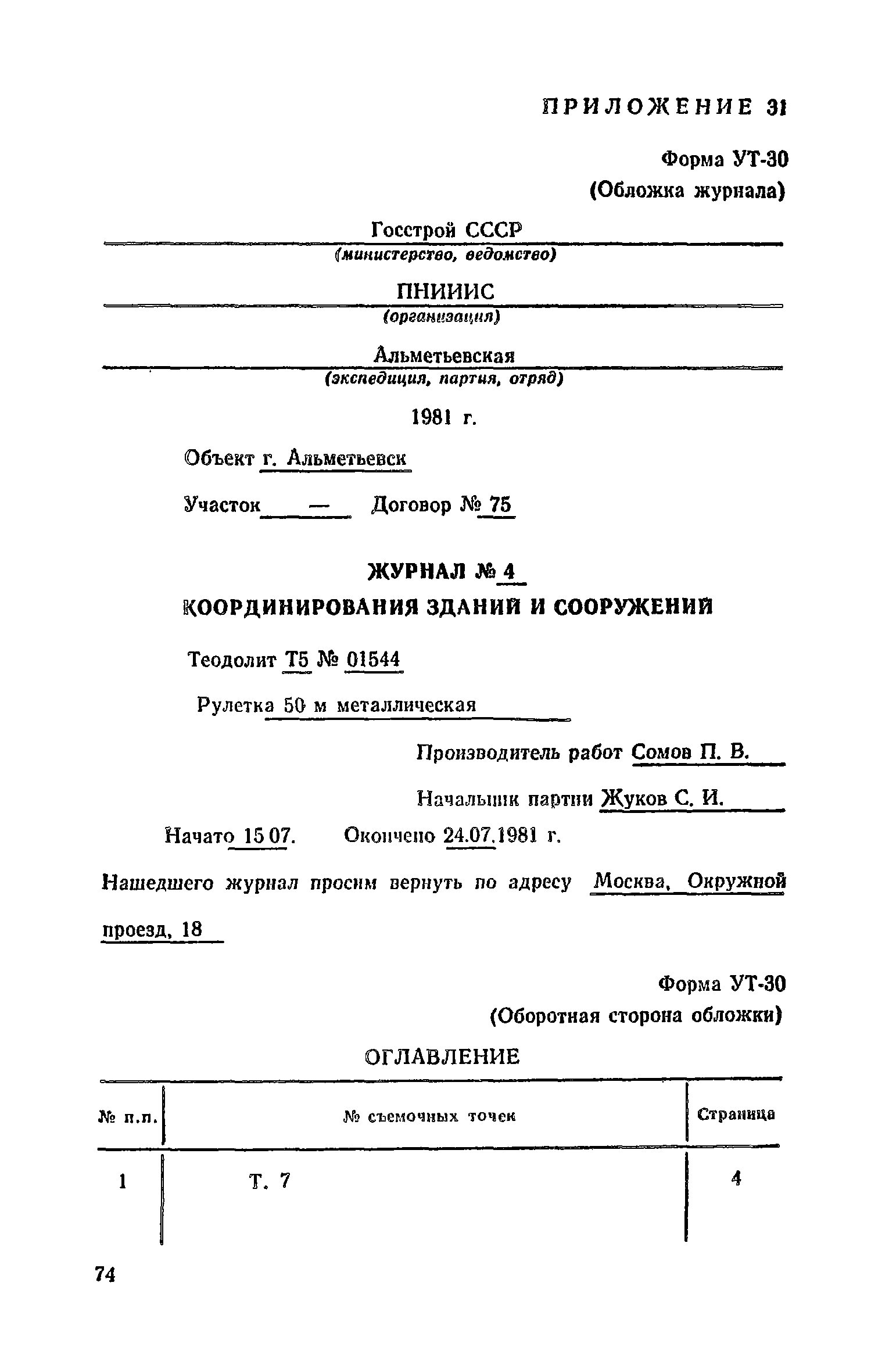 ПРИЛОЖЕНИЕ 31

Форма УТ-30
(Обложка журнала)

Госстрой СССР
(министерство, ведомство)

ПНИИИС
(организация)

Альметьевская
(экспедиция, партия, отряд)

1981 г.

Объект г. Альметьевск

Участок — Договор № 75

ЖУРНАЛ № 4
КООРДИНИРОВАНИЯ ЗДАНИЙ И СООРУЖЕНИЙ

Теодолит Т5 № 01544

Рулетка 50 м металлическая

Производитель работ Сомов П. В.

Начальник партии Жуков С. И.

Начато 15 07. Окончено 24.07.1981 г.

Нашедшего журнал просим вернуть по адресу Москва, Окружной проезд, 18

Форма УТ-30
(Оборотная сторона обложки)

ОГЛАВЛЕНИЕ

| № п.п. | № съемочных точек | Страница |
|---|---|---|
| 1 | Т. 7 | 4 |

74